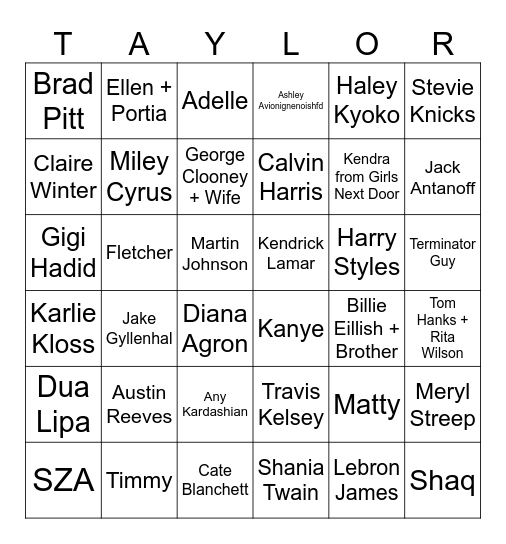 | T | A | Y | L | O | R |
|---|---|---|---|---|---|
| Brad Pitt | Ellen + Portia | Adelle | Ashley Avionignenoishfd | Haley Kyoko | Stevie Knicks |
| Claire Winter | Miley Cyrus | George Clooney + Wife | Calvin Harris | Kendra from Girls Next Door | Jack Antanoff |
| Gigi Hadid | Fletcher | Martin Johnson | Kendrick Lamar | Harry Styles | Terminator Guy |
| Karlie Kloss | Jake Gyllenhal | Diana Agron | Kanye | Billie Eillish + Brother | Tom Hanks + Rita Wilson |
| Dua Lipa | Austin Reeves | Any Kardashian | Travis Kelsey | Matty | Meryl Streep |
| SZA | Timmy | Cate Blanchett | Shania Twain | Lebron James | Shaq |